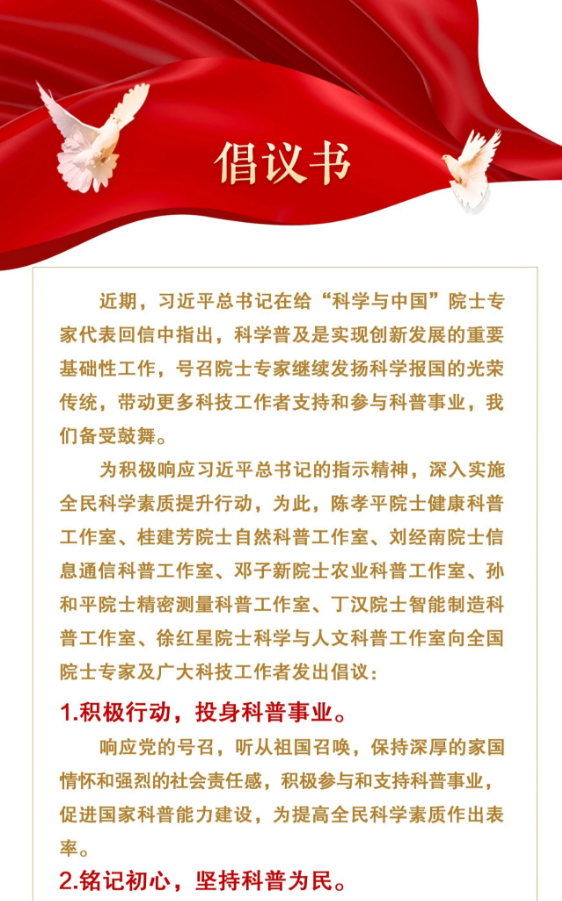 倡议书

近期，习近平总书记在给“科学与中国”院士专家代表回信中指出，科学普及是实现创新发展的重要基础性工作，号召院士专家继续发扬科学报国的光荣传统，带动更多科技工作者支持和参与科普事业，我们备受鼓舞。

为积极响应习近平总书记的指示精神，深入实施全民科学素质提升行动，为此，陈孝平院士健康科普工作室、桂建芳院士自然科普工作室、刘经南院士信息通信科普工作室、邓子新院士农业科普工作室、孙和平院士精密测量科普工作室、丁汉院士智能制造科普工作室、徐红星院士科学与人文科普工作室向全国院士专家及广大科技工作者发出倡议：

1.积极行动，投身科普事业。

响应党的号召，听从祖国召唤，保持深厚的家国情怀和强烈的社会责任感，积极参与和支持科普事业，促进国家科普能力建设，为提高全民科学素质作出表率。

2.铭记初心，坚持科普为民。